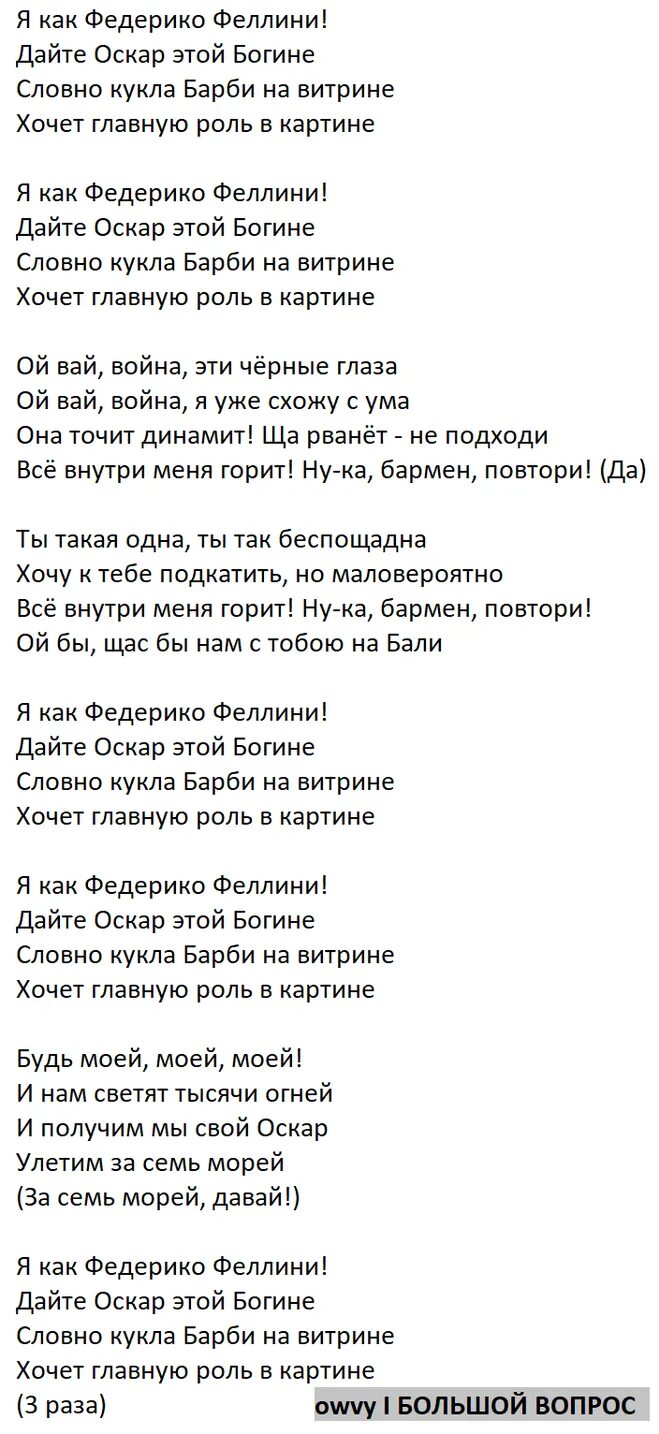 Я как Федерико Феллини!
Дайте Оскар этой Богине
Словно кукла Барби на витрине
Хочет главную роль в картине

Я как Федерико Феллини!
Дайте Оскар этой Богине
Словно кукла Барби на витрине
Хочет главную роль в картине

Ой вай, война, эти чёрные глаза
Ой вай, война, я уже схожу с ума
Она точит динамит! Ща рванёт - не подходи
Всё внутри меня горит! Ну-ка, бармен, повтори! (Да)

Ты такая одна, ты так беспощадна
Хочу к тебе подкатить, но маловероятно
Всё внутри меня горит! Ну-ка, бармен, повтори!
Ой бы, щас бы нам с тобою на Бали

Я как Федерико Феллини!
Дайте Оскар этой Богине
Словно кукла Барби на витрине
Хочет главную роль в картине

Я как Федерико Феллини!
Дайте Оскар этой Богине
Словно кукла Барби на витрине
Хочет главную роль в картине

Будь моей, моей, моей!
И нам светят тысячи огней
И получим мы свой Оскар
Улетим за семь морей
(За семь морей, давай!)

Я как Федерико Феллини!
Дайте Оскар этой Богине
Словно кукла Барби на витрине
Хочет главную роль в картине
(3 раза)

owvy I БОЛЬШОЙ ВОПРОС